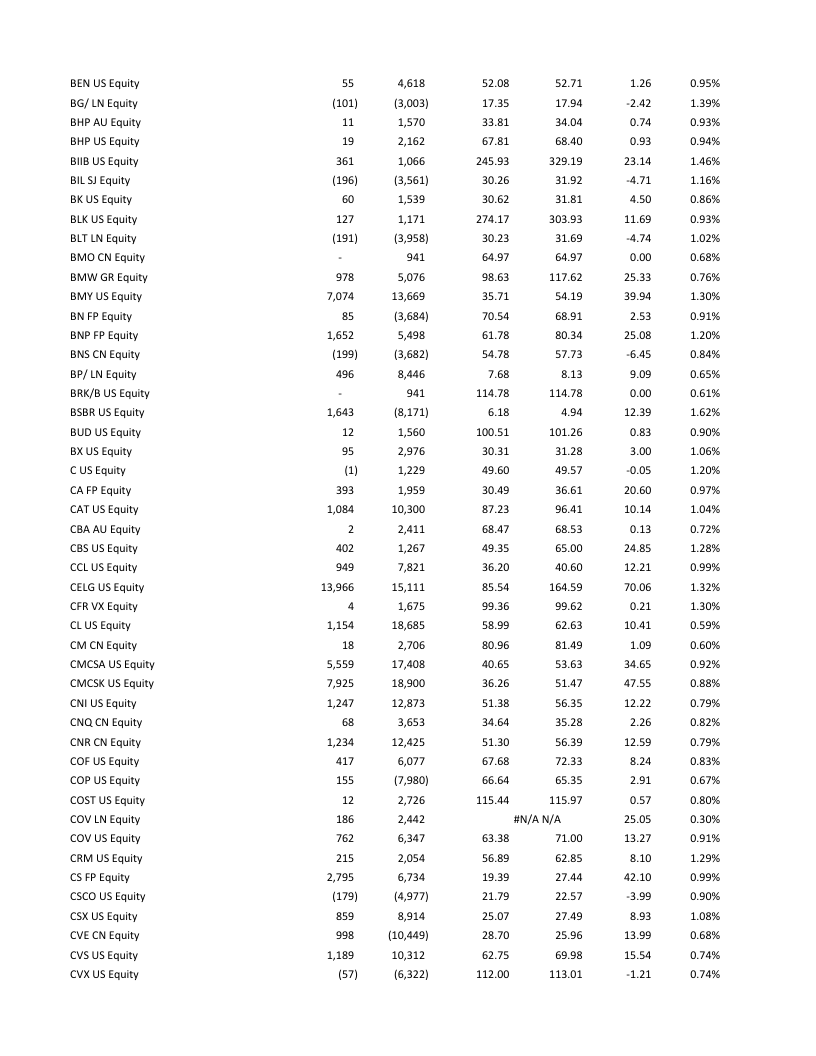 | | | | | | | |
|---|---|---|---|---|---|---|
| BEN US Equity | 55 | 4,618 | 52.08 | 52.71 | 1.26 | 0.95% |
| BG/ LN Equity | (101) | (3,003) | 17.35 | 17.94 | -2.42 | 1.39% |
| BHP AU Equity | 11 | 1,570 | 33.81 | 34.04 | 0.74 | 0.93% |
| BHP US Equity | 19 | 2,162 | 67.81 | 68.40 | 0.93 | 0.94% |
| BIIB US Equity | 361 | 1,066 | 245.93 | 329.19 | 23.14 | 1.46% |
| BIL SJ Equity | (196) | (3,561) | 30.26 | 31.92 | -4.71 | 1.16% |
| BK US Equity | 60 | 1,539 | 30.62 | 31.81 | 4.50 | 0.86% |
| BLK US Equity | 127 | 1,171 | 274.17 | 303.93 | 11.69 | 0.93% |
| BLT LN Equity | (191) | (3,958) | 30.23 | 31.69 | -4.74 | 1.02% |
| BMO CN Equity | - | 941 | 64.97 | 64.97 | 0.00 | 0.68% |
| BMW GR Equity | 978 | 5,076 | 98.63 | 117.62 | 25.33 | 0.76% |
| BMY US Equity | 7,074 | 13,669 | 35.71 | 54.19 | 39.94 | 1.30% |
| BN FP Equity | 85 | (3,684) | 70.54 | 68.91 | 2.53 | 0.91% |
| BNP FP Equity | 1,652 | 5,498 | 61.78 | 80.34 | 25.08 | 1.20% |
| BNS CN Equity | (199) | (3,682) | 54.78 | 57.73 | -6.45 | 0.84% |
| BP/ LN Equity | 496 | 8,446 | 7.68 | 8.13 | 9.09 | 0.65% |
| BRK/B US Equity | - | 941 | 114.78 | 114.78 | 0.00 | 0.61% |
| BSBR US Equity | 1,643 | (8,171) | 6.18 | 4.94 | 12.39 | 1.62% |
| BUD US Equity | 12 | 1,560 | 100.51 | 101.26 | 0.83 | 0.90% |
| BX US Equity | 95 | 2,976 | 30.31 | 31.28 | 3.00 | 1.06% |
| C US Equity | (1) | 1,229 | 49.60 | 49.57 | -0.05 | 1.20% |
| CA FP Equity | 393 | 1,959 | 30.49 | 36.61 | 20.60 | 0.97% |
| CAT US Equity | 1,084 | 10,300 | 87.23 | 96.41 | 10.14 | 1.04% |
| CBA AU Equity | 2 | 2,411 | 68.47 | 68.53 | 0.13 | 0.72% |
| CBS US Equity | 402 | 1,267 | 49.35 | 65.00 | 24.85 | 1.28% |
| CCL US Equity | 949 | 7,821 | 36.20 | 40.60 | 12.21 | 0.99% |
| CELG US Equity | 13,966 | 15,111 | 85.54 | 164.59 | 70.06 | 1.32% |
| CFR VX Equity | 4 | 1,675 | 99.36 | 99.62 | 0.21 | 1.30% |
| CL US Equity | 1,154 | 18,685 | 58.99 | 62.63 | 10.41 | 0.59% |
| CM CN Equity | 18 | 2,706 | 80.96 | 81.49 | 1.09 | 0.60% |
| CMCSA US Equity | 5,559 | 17,408 | 40.65 | 53.63 | 34.65 | 0.92% |
| CMCSK US Equity | 7,925 | 18,900 | 36.26 | 51.47 | 47.55 | 0.88% |
| CNI US Equity | 1,247 | 12,873 | 51.38 | 56.35 | 12.22 | 0.79% |
| CNQ CN Equity | 68 | 3,653 | 34.64 | 35.28 | 2.26 | 0.82% |
| CNR CN Equity | 1,234 | 12,425 | 51.30 | 56.39 | 12.59 | 0.79% |
| COF US Equity | 417 | 6,077 | 67.68 | 72.33 | 8.24 | 0.83% |
| COP US Equity | 155 | (7,980) | 66.64 | 65.35 | 2.91 | 0.67% |
| COST US Equity | 12 | 2,726 | 115.44 | 115.97 | 0.57 | 0.80% |
| COV LN Equity | 186 | 2,442 | #N/A N/A | | 25.05 | 0.30% |
| COV US Equity | 762 | 6,347 | 63.38 | 71.00 | 13.27 | 0.91% |
| CRM US Equity | 215 | 2,054 | 56.89 | 62.85 | 8.10 | 1.29% |
| CS FP Equity | 2,795 | 6,734 | 19.39 | 27.44 | 42.10 | 0.99% |
| CSCO US Equity | (179) | (4,977) | 21.79 | 22.57 | -3.99 | 0.90% |
| CSX US Equity | 859 | 8,914 | 25.07 | 27.49 | 8.93 | 1.08% |
| CVE CN Equity | 998 | (10,449) | 28.70 | 25.96 | 13.99 | 0.68% |
| CVS US Equity | 1,189 | 10,312 | 62.75 | 69.98 | 15.54 | 0.74% |
| CVX US Equity | (57) | (6,322) | 112.00 | 113.01 | -1.21 | 0.74% |